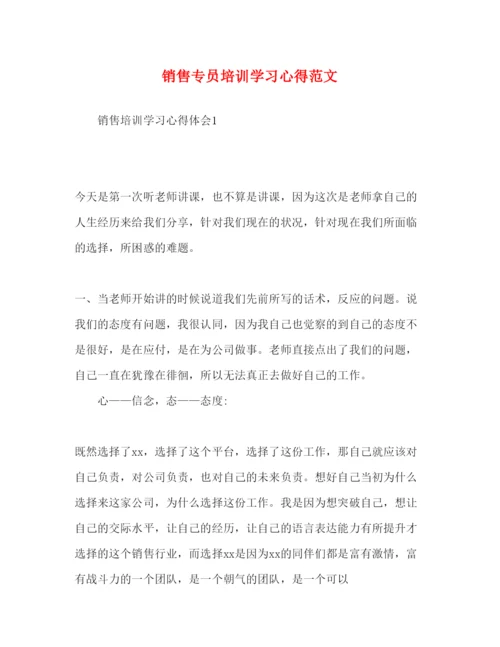 销售专员培训学习心得范文

销售培训学习心得体会1

今天是第一次听老师讲课，也不算是讲课，因为这次是老师拿自己的人生经历来给我们分享，针对我们现在的状况，针对现在我们所面临的选择，所困惑的难题。

一、当老师开始讲的时候说道我们先前所写的话术，反应的问题。说我们的态度有问题，我很认同，因为我自己也觉察的到自己的态度不是很好，是在应付，是在为公司做事。老师直接点出了我们的问题，自己一直在犹豫在徘徊，所以无法真正去做好自己的工作。

心——信念，态——态度：

既然选择了xx，选择了这个平台，选择了这份工作，那自己就应该对自己负责，对公司负责，也对自己的未来负责。想好自己当初为什么选择来这家公司，为什么选择这份工作。我是因为想突破自己，想让自己的交际水平，让自己的经历，让自己的语言表达能力有所提升才选择的这个销售行业，而选择xx是因为xx的同伴们都是富有激情，富有战斗力的一个团队，是一个朝气的团队，是一个可以